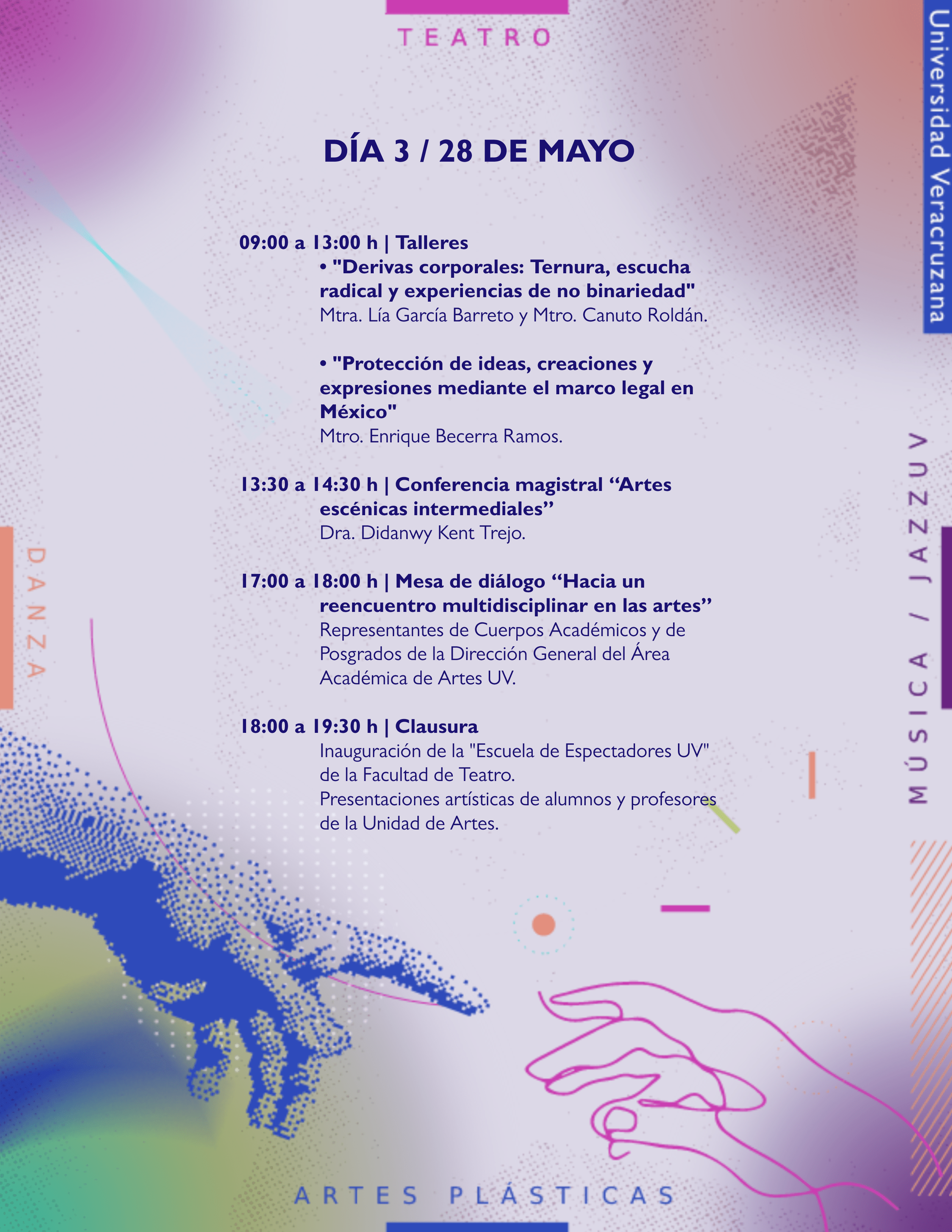 TEATRO

Universidad Veracruzana

DÍA 3 / 28 DE MAYO

09:00 a 13:00 h | Talleres
• "Derivas corporales: Ternura, escucha radical y experiencias de no binariedad"
Mtra. Lía García Barreto y Mtro. Canuto Roldán.

• "Protección de ideas, creaciones y expresiones mediante el marco legal en México"
Mtro. Enrique Becerra Ramos.

13:30 a 14:30 h | Conferencia magistral “Artes escénicas intermediales”
Dra. Didanwy Kent Trejo.

17:00 a 18:00 h | Mesa de diálogo “Hacia un reencuentro multidisciplinar en las artes”
Representantes de Cuerpos Académicos y de Posgrados de la Dirección General del Área Académica de Artes UV.

18:00 a 19:30 h | Clausura
Inauguración de la "Escuela de Espectadores UV" de la Facultad de Teatro.
Presentaciones artísticas de alumnos y profesores de la Unidad de Artes.

DANZA

MÚSICA / JAZZUV

ARTES PLÁSTICAS